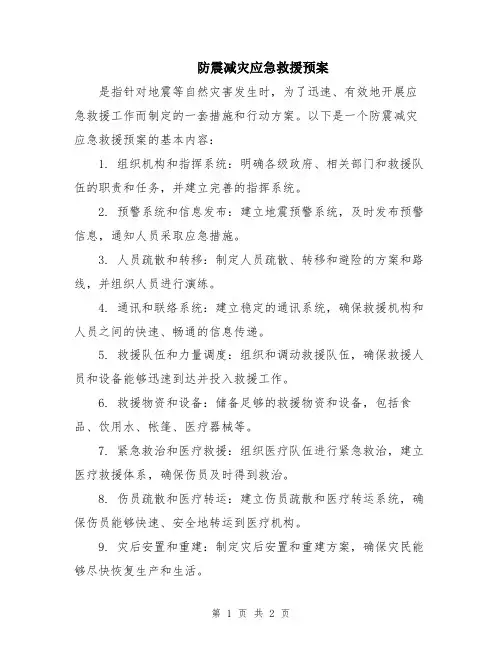 防震减灾应急救援预案

是指针对地震等自然灾害发生时，为了迅速、有效地开展应急救援工作而制定的一套措施和行动方案。以下是一个防震减灾应急救援预案的基本内容：

1. 组织机构和指挥系统：明确各级政府、相关部门和救援队伍的职责和任务，并建立完善的指挥系统。

2. 预警系统和信息发布：建立地震预警系统，及时发布预警信息，通知人员采取应急措施。

3. 人员疏散和转移：制定人员疏散、转移和避险的方案和路线，并组织人员进行演练。

4. 通讯和联络系统：建立稳定的通讯系统，确保救援机构和人员之间的快速、畅通的信息传递。

5. 救援队伍和力量调度：组织和调动救援队伍，确保救援人员和设备能够迅速到达并投入救援工作。

6. 救援物资和设备：储备足够的救援物资和设备，包括食品、饮用水、帐篷、医疗器械等。

7. 紧急救治和医疗救援：组织医疗队伍进行紧急救治，建立医疗救援体系，确保伤员及时得到救治。

8. 伤员疏散和医疗转运：建立伤员疏散和医疗转运系统，确保伤员能够快速、安全地转运到医疗机构。

9. 灾后安置和重建：制定灾后安置和重建方案，确保灾民能够尽快恢复生产和生活。

第 1 页 共 2 页